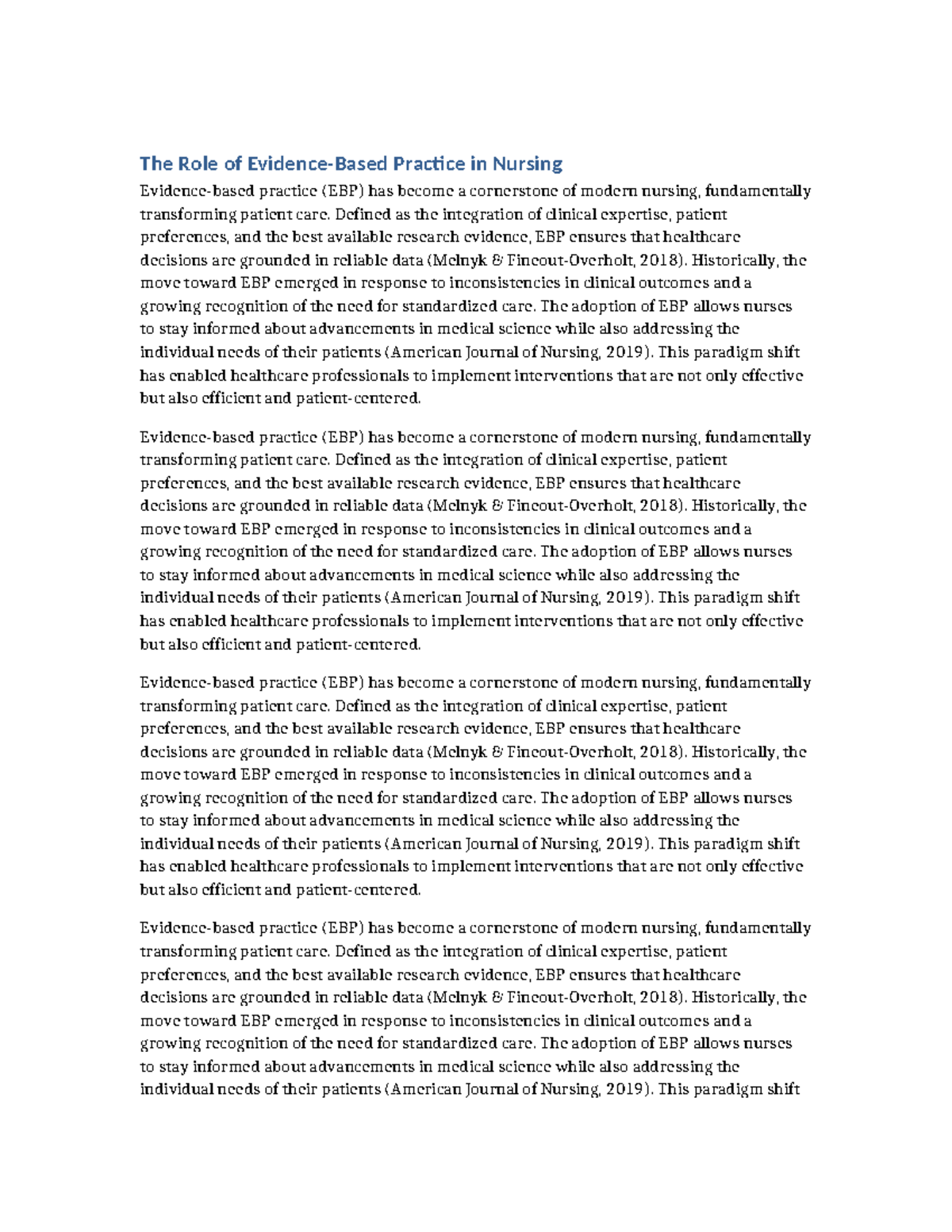 The Role of Evidence-Based Practice in Nursing

Evidence-based practice (EBP) has become a cornerstone of modern nursing, fundamentally transforming patient care. Defined as the integration of clinical expertise, patient preferences, and the best available research evidence, EBP ensures that healthcare decisions are grounded in reliable data (Melnyk & Fineout-Overholt, 2018). Historically, the move toward EBP emerged in response to inconsistencies in clinical outcomes and a growing recognition of the need for standardized care. The adoption of EBP allows nurses to stay informed about advancements in medical science while also addressing the individual needs of their patients (American Journal of Nursing, 2019). This paradigm shift has enabled healthcare professionals to implement interventions that are not only effective but also efficient and patient-centered.

Evidence-based practice (EBP) has become a cornerstone of modern nursing, fundamentally transforming patient care. Defined as the integration of clinical expertise, patient preferences, and the best available research evidence, EBP ensures that healthcare decisions are grounded in reliable data (Melnyk & Fineout-Overholt, 2018). Historically, the move toward EBP emerged in response to inconsistencies in clinical outcomes and a growing recognition of the need for standardized care. The adoption of EBP allows nurses to stay informed about advancements in medical science while also addressing the individual needs of their patients (American Journal of Nursing, 2019). This paradigm shift has enabled healthcare professionals to implement interventions that are not only effective but also efficient and patient-centered.

Evidence-based practice (EBP) has become a cornerstone of modern nursing, fundamentally transforming patient care. Defined as the integration of clinical expertise, patient preferences, and the best available research evidence, EBP ensures that healthcare decisions are grounded in reliable data (Melnyk & Fineout-Overholt, 2018). Historically, the move toward EBP emerged in response to inconsistencies in clinical outcomes and a growing recognition of the need for standardized care. The adoption of EBP allows nurses to stay informed about advancements in medical science while also addressing the individual needs of their patients (American Journal of Nursing, 2019). This paradigm shift has enabled healthcare professionals to implement interventions that are not only effective but also efficient and patient-centered.

Evidence-based practice (EBP) has become a cornerstone of modern nursing, fundamentally transforming patient care. Defined as the integration of clinical expertise, patient preferences, and the best available research evidence, EBP ensures that healthcare decisions are grounded in reliable data (Melnyk & Fineout-Overholt, 2018). Historically, the move toward EBP emerged in response to inconsistencies in clinical outcomes and a growing recognition of the need for standardized care. The adoption of EBP allows nurses to stay informed about advancements in medical science while also addressing the individual needs of their patients (American Journal of Nursing, 2019). This paradigm shift